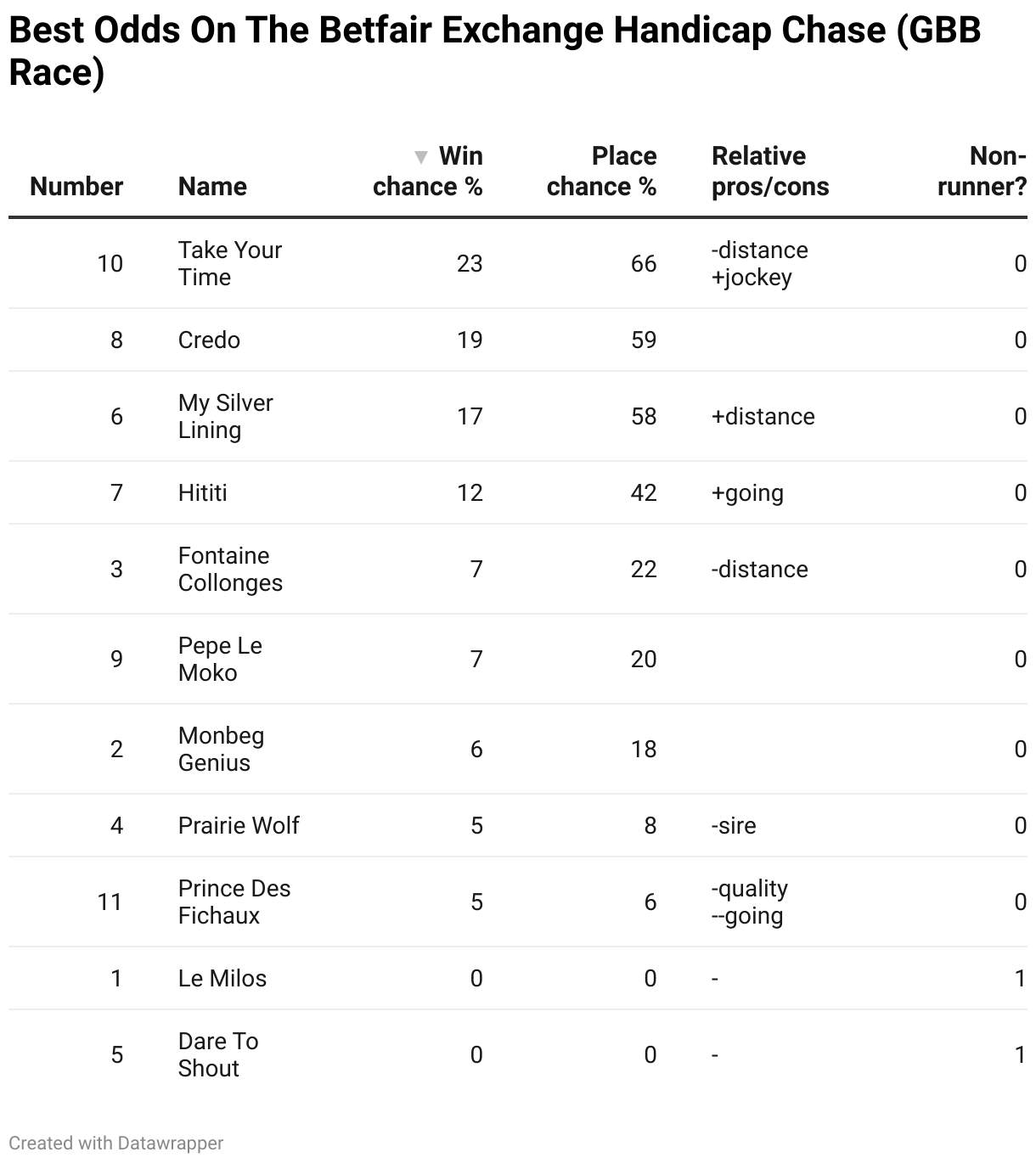 Best Odds On The Betfair Exchange Handicap Chase (GBB Race)

| Number | Name | Win chance % | Place chance % | Relative pros/cons | Non-runner? |
|---|---|---|---|---|---|
| 10 | Take Your Time | 23 | 66 | -distance +jockey | 0 |
| 8 | Credo | 19 | 59 | | 0 |
| 6 | My Silver Lining | 17 | 58 | +distance | 0 |
| 7 | Hititi | 12 | 42 | +going | 0 |
| 3 | Fontaine Collonges | 7 | 22 | -distance | 0 |
| 9 | Pepe Le Moko | 7 | 20 | | 0 |
| 2 | Monbeg Genius | 6 | 18 | | 0 |
| 4 | Prairie Wolf | 5 | 8 | -sire | 0 |
| 11 | Prince Des Fichaux | 5 | 6 | -quality --going | 0 |
| 1 | Le Milos | 0 | 0 | - | 1 |
| 5 | Dare To Shout | 0 | 0 | - | 1 |

Created with Datawrapper